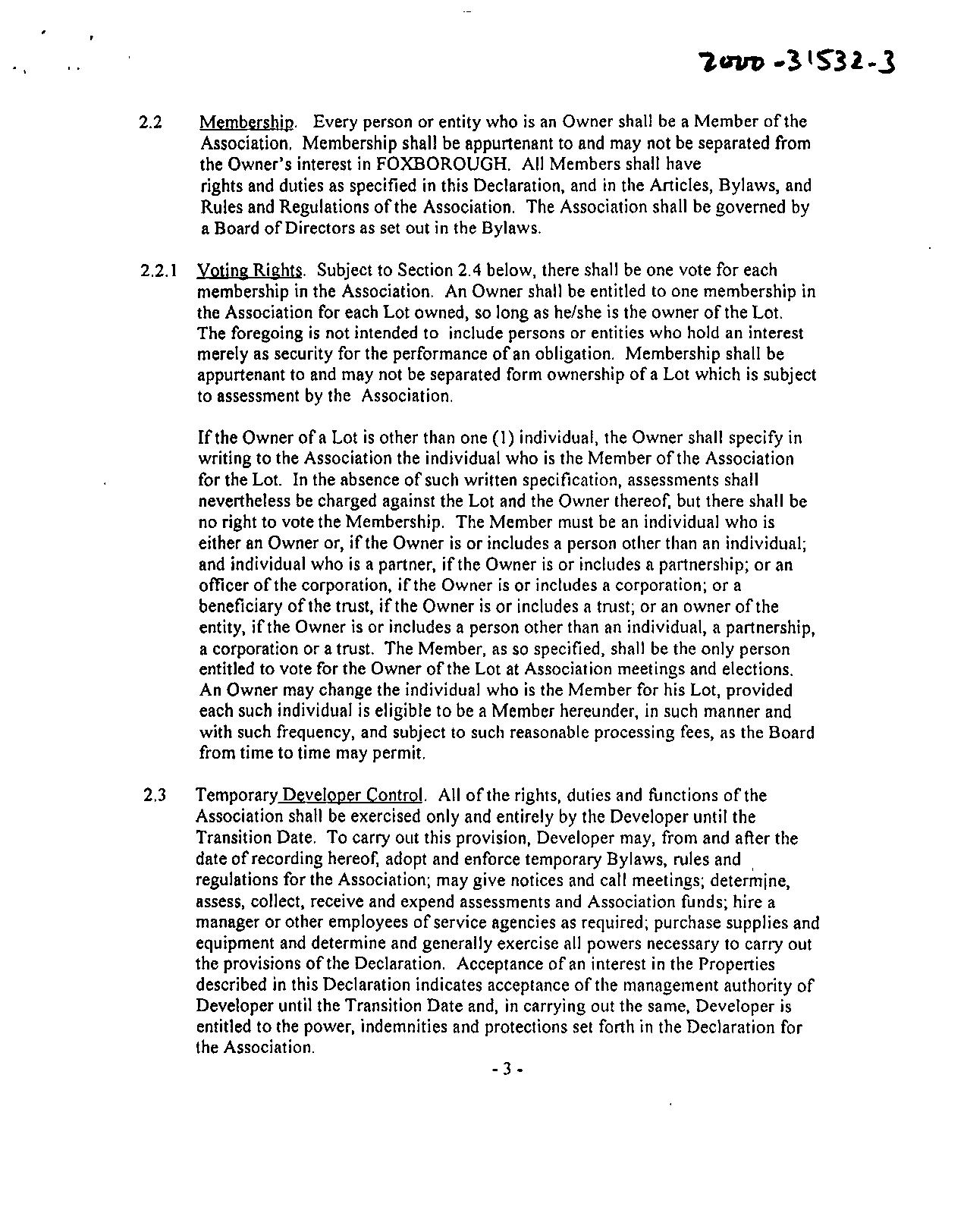 2000-31532-3

2.2 Membership. Every person or entity who is an Owner shall be a Member of the Association. Membership shall be appurtenant to and may not be separated from the Owner's interest in FOXBOROUGH. All Members shall have rights and duties as specified in this Declaration, and in the Articles, Bylaws, and Rules and Regulations of the Association. The Association shall be governed by a Board of Directors as set out in the Bylaws.

2.2.1 Voting Rights. Subject to Section 2.4 below, there shall be one vote for each membership in the Association. An Owner shall be entitled to one membership in the Association for each Lot owned, so long as he/she is the owner of the Lot. The foregoing is not intended to include persons or entities who hold an interest merely as security for the performance of an obligation. Membership shall be appurtenant to and may not be separated form ownership of a Lot which is subject to assessment by the Association.

If the Owner of a Lot is other than one (1) individual, the Owner shall specify in writing to the Association the individual who is the Member of the Association for the Lot. In the absence of such written specification, assessments shall nevertheless be charged against the Lot and the Owner thereof, but there shall be no right to vote the Membership. The Member must be an individual who is either an Owner or, if the Owner is or includes a person other than an individual; and individual who is a partner, if the Owner is or includes a partnership; or an officer of the corporation, if the Owner is or includes a corporation; or a beneficiary of the trust, if the Owner is or includes a trust; or an owner of the entity, if the Owner is or includes a person other than an individual, a partnership, a corporation or a trust. The Member, as so specified, shall be the only person entitled to vote for the Owner of the Lot at Association meetings and elections. An Owner may change the individual who is the Member for his Lot, provided each such individual is eligible to be a Member hereunder, in such manner and with such frequency, and subject to such reasonable processing fees, as the Board from time to time may permit.

2.3 Temporary Developer Control. All of the rights, duties and functions of the Association shall be exercised only and entirely by the Developer until the Transition Date. To carry out this provision, Developer may, from and after the date of recording hereof, adopt and enforce temporary Bylaws, rules and regulations for the Association; may give notices and call meetings; determine, assess, collect, receive and expend assessments and Association funds; hire a manager or other employees of service agencies as required; purchase supplies and equipment and determine and generally exercise all powers necessary to carry out the provisions of the Declaration. Acceptance of an interest in the Properties described in this Declaration indicates acceptance of the management authority of Developer until the Transition Date and, in carrying out the same, Developer is entitled to the power, indemnities and protections set forth in the Declaration for the Association.

- 3 -